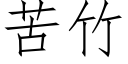 苦竹